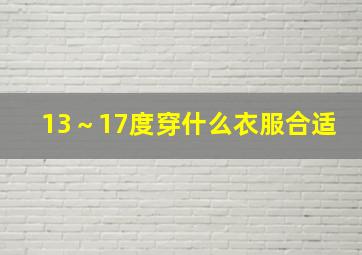 13～17度穿什么衣服合适